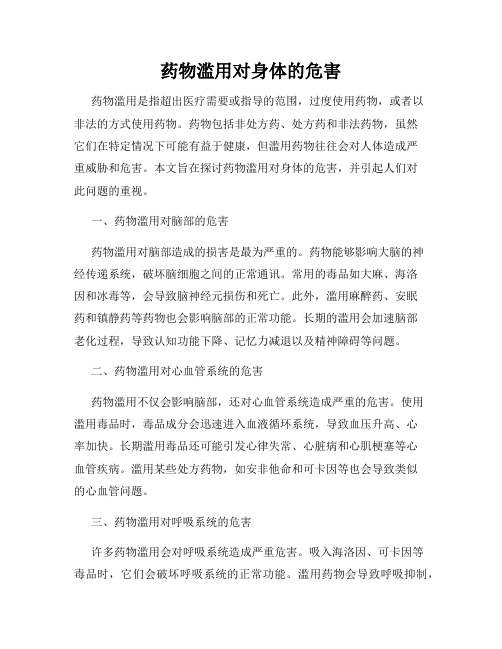 药物滥用对身体的危害

药物滥用是指超出医疗需要或指导的范围，过度使用药物，或者以非法的方式使用药物。药物包括非处方药、处方药和非法药物，虽然它们在特定情况下可能有益于健康，但滥用药物往往会对人体造成严重威胁和危害。本文旨在探讨药物滥用对身体的危害，并引起人们对此问题的重视。

一、药物滥用对脑部的危害

药物滥用对脑部造成的损害是最为严重的。药物能够影响大脑的神经传递系统，破坏脑细胞之间的正常通讯。常用的毒品如大麻、海洛因和冰毒等，会导致脑神经元损伤和死亡。此外，滥用麻醉药、安眠药和镇静药等药物也会影响脑部的正常功能。长期的滥用会加速脑部老化过程，导致认知功能下降、记忆力减退以及精神障碍等问题。

二、药物滥用对心血管系统的危害

药物滥用不仅会影响脑部，还对心血管系统造成严重的危害。使用滥用毒品时，毒品成分会迅速进入血液循环系统，导致血压升高、心率加快。长期滥用毒品还可能引发心律失常、心脏病和心肌梗塞等心血管疾病。滥用某些处方药物，如安非他命和可卡因等也会导致类似的心血管问题。

三、药物滥用对呼吸系统的危害

许多药物滥用会对呼吸系统造成严重危害。吸入海洛因、可卡因等毒品时，它们会破坏呼吸系统的正常功能。滥用药物会导致呼吸抑制，